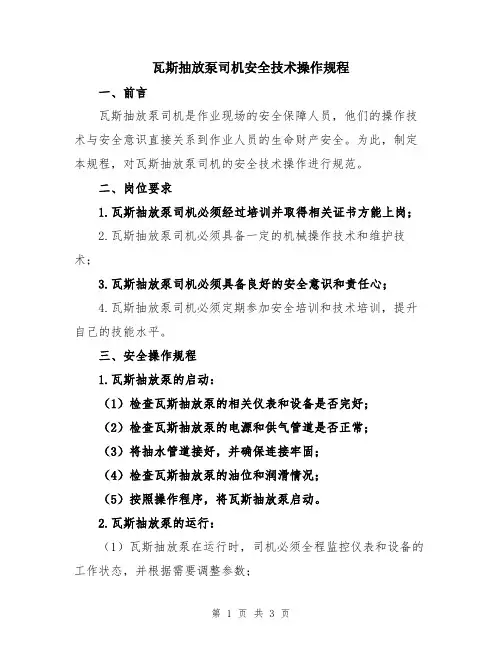 瓦斯抽放泵司机安全技术操作规程

一、前言

瓦斯抽放泵司机是作业现场的安全保障人员，他们的操作技术与安全意识直接关系到作业人员的生命财产安全。为此，制定本规程，对瓦斯抽放泵司机的安全技术操作进行规范。

二、岗位要求

1.瓦斯抽放泵司机必须经过培训并取得相关证书方能上岗；

2.瓦斯抽放泵司机必须具备一定的机械操作技术和维护技术；

3.瓦斯抽放泵司机必须具备良好的安全意识和责任心；

4.瓦斯抽放泵司机必须定期参加安全培训和技术培训，提升自己的技能水平。

三、安全操作规程

1.瓦斯抽放泵的启动：

（1）检查瓦斯抽放泵的相关仪表和设备是否完好；

（2）检查瓦斯抽放泵的电源和供气管道是否正常；

（3）将抽水管道接好，并确保连接牢固；

（4）检查瓦斯抽放泵的油位和润滑情况；

（5）按照操作程序，将瓦斯抽放泵启动。

2.瓦斯抽放泵的运行：

（1）瓦斯抽放泵在运行时，司机必须全程监控仪表和设备的工作状态，并根据需要调整参数；

第 1 页 共 3 页